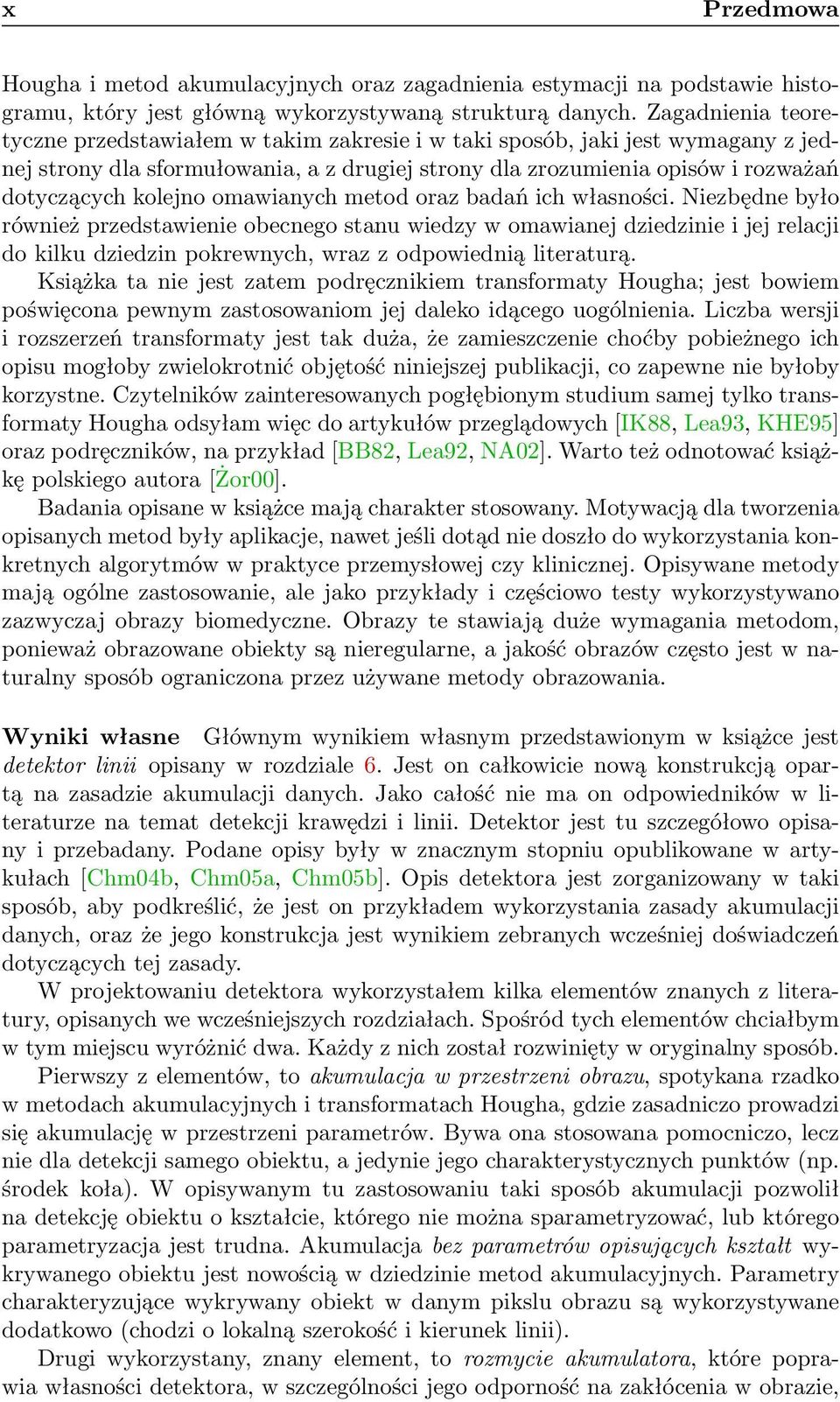 x Przedmowa

Hougha i metod akumulacyjnych oraz zagadnienia estymacji na podstawie histogramu, który jest główną wykorzystywaną strukturą danych. Zagadnienia teoretyczne przedstawiałem w takim zakresie i w taki sposób, jaki jest wymagany z jednej strony dla sformułowania, a z drugiej strony dla zrozumienia opisów i rozważań dotyczących kolejno omawianych metod oraz badań ich własności. Niezbędne było również przedstawienie obecnego stanu wiedzy w omawianej dziedzinie i jej relacji do kilku dziedzin pokrewnych, wraz z odpowiednią literaturą.

Książka ta nie jest zatem podręcznikiem transformaty Hougha; jest bowiem poświęcona pewnym zastosowaniom jej daleko idącego uogólnienia. Liczba wersji i rozszerzeń transformaty jest tak duża, że zamieszczenie choćby pobieżnego ich opisu mogłoby zwielokrotnić objętość niniejszej publikacji, co zapewne nie byłoby korzystne. Czytelników zainteresowanych pogłębionym studium samej tylko transformaty Hougha odsyłam więc do artykułów przeglądowych [IK88, Lea93, KHE95] oraz podręczników, na przykład [BB82, Lea92, NA02]. Warto też odnotować książkę polskiego autora [Żor00].

Badania opisane w książce mają charakter stosowany. Motywacją dla tworzenia opisanych metod były aplikacje, nawet jeśli dotąd nie doszło do wykorzystania konkretnych algorytmów w praktyce przemysłowej czy klinicznej. Opisywane metody mają ogólne zastosowanie, ale jako przykłady i częściowo testy wykorzystywano zazwyczaj obrazy biomedyczne. Obrazy te stawiają duże wymagania metodom, ponieważ obrazowane obiekty są nieregularne, a jakość obrazów często jest w naturalny sposób ograniczona przez używane metody obrazowania.

Wyniki własne Głównym wynikiem własnym przedstawionym w książce jest detektor linii opisany w rozdziale 6. Jest on całkowicie nową konstrukcją opartą na zasadzie akumulacji danych. Jako całość nie ma on odpowiedników w literaturze na temat detekcji krawędzi i linii. Detektor jest tu szczegółowo opisany i przebadany. Podane opisy były w znacznym stopniu opublikowane w artykułach [Chm04b, Chm05a, Chm05b]. Opis detektora jest zorganizowany w taki sposób, aby podkreślić, że jest on przykładem wykorzystania zasady akumulacji danych, oraz że jego konstrukcja jest wynikiem zebranych wcześniej doświadczeń dotyczących tej zasady.

W projektowaniu detektora wykorzystałem kilka elementów znanych z literatury, opisanych we wcześniejszych rozdziałach. Spośród tych elementów chciałbym w tym miejscu wyróżnić dwa. Każdy z nich został rozwinięty w oryginalny sposób.

Pierwszy z elementów, to akumulacja w przestrzeni obrazu, spotykana rzadko w metodach akumulacyjnych i transformatach Hougha, gdzie zasadniczo prowadzi się akumulację w przestrzeni parametrów. Bywa ona stosowana pomocniczo, lecz nie dla detekcji samego obiektu, a jedynie jego charakterystycznych punktów (np. środek koła). W opisywanym tu zastosowaniu taki sposób akumulacji pozwolił na detekcję obiektu o kształcie, którego nie można sparametryzować, lub którego parametryzacja jest trudna. Akumulacja bez parametrów opisujących kształt wykrywanego obiektu jest nowością w dziedzinie metod akumulacyjnych. Parametry charakteryzujące wykrywany obiekt w danym pikslu obrazu są wykorzystywane dodatkowo (chodzi o lokalną szerokość i kierunek linii).

Drugi wykorzystany, znany element, to rozmycie akumulatora, które poprawia własności detektora, w szczególności jego odporność na zakłócenia w obrazie,